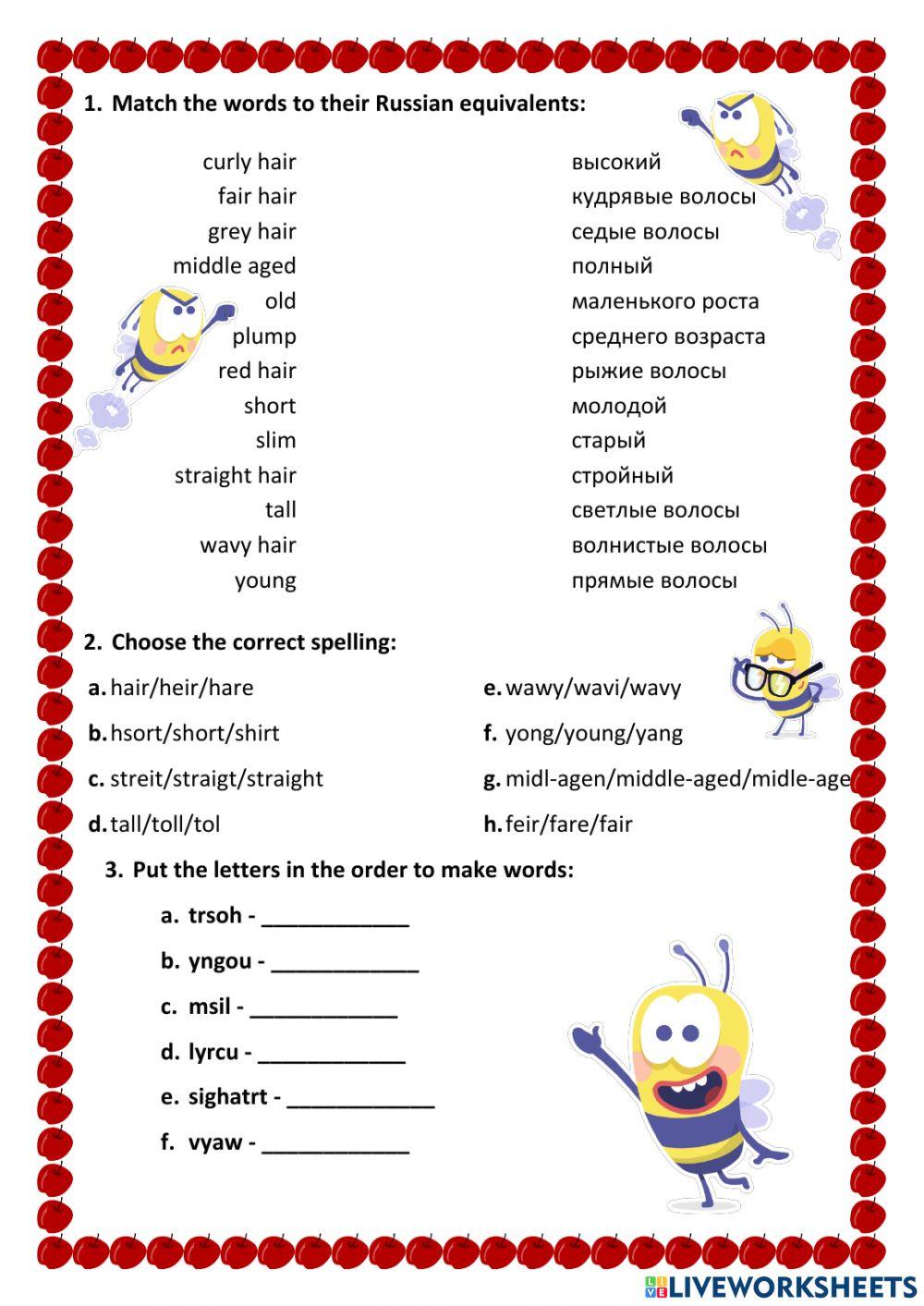 1. Match the words to their Russian equivalents:

curly hair
fair hair
grey hair
middle aged
old
plump
red hair
short
slim
straight hair
tall
wavy hair
young

высокий
кудрявые волосы
седые волосы
полный
маленького роста
среднего возраста
рыжие волосы
молодой
старый
стройный
светлые волосы
волнистые волосы
прямые волосы

2. Choose the correct spelling:

a. hair/heir/hare
b. hsort/short/shirt
c. streit/straigt/straight
d. tall/toll/tol

e. wawy/wavi/wavy
f. yong/young/yang
g. midl-agen/middle-aged/midle-age
h. feir/fare/fair

3. Put the letters in the order to make words:

a. trsoh - ____________
b. yngou - ____________
c. msil - ____________
d. lyrcu - ____________
e. sighatrt - ____________
f. vyaw - ____________

LIVEWORKSHEETS